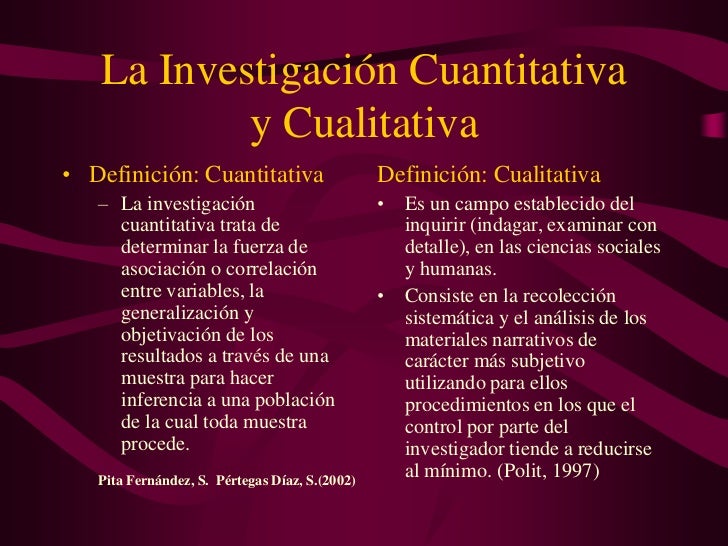 La Investigación Cuantitativa y Cualitativa

• Definición: Cuantitativa

– La investigación cuantitativa trata de determinar la fuerza de asociación o correlación entre variables, la generalización y objetivación de los resultados a través de una muestra para hacer inferencia a una población de la cual toda muestra procede.

Pita Fernández, S. Pértegas Díaz, S.(2002)

Definición: Cualitativa

• Es un campo establecido del inquirir (indagar, examinar con detalle), en las ciencias sociales y humanas.

• Consiste en la recolección sistemática y el análisis de los materiales narrativos de carácter más subjetivo utilizando para ellos procedimientos en los que el control por parte del investigador tiende a reducirse al mínimo. (Polit, 1997)